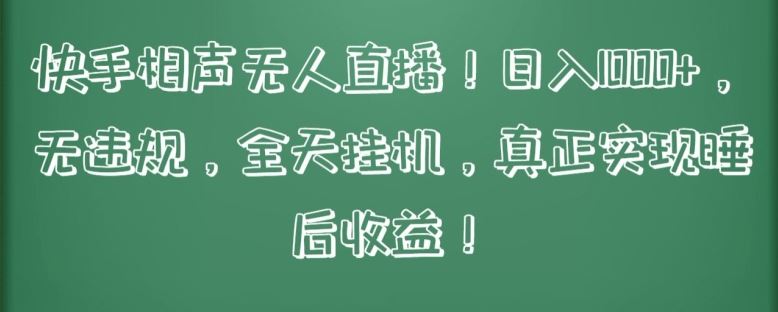 快手相声无人直播！日入1000+，无违规，全天挂机，真正实现睡后收益！